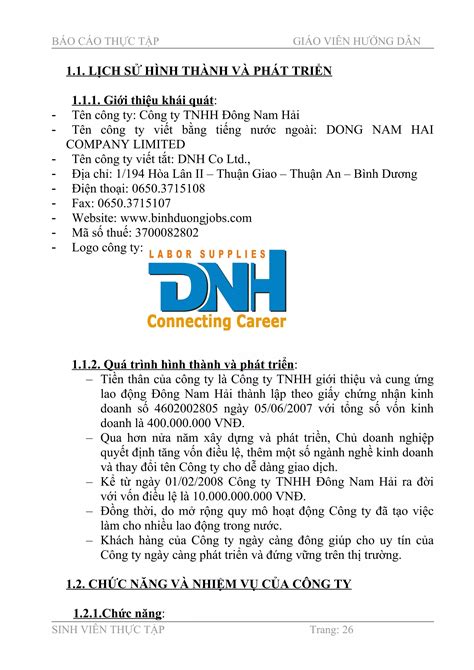 BÁO CÁO THỰC TẬP GIÁO VIÊN HƯỚNG DẪN

1.1. LỊCH SỬ HÌNH THÀNH VÀ PHÁT TRIỂN

1.1.1. Giới thiệu khái quát:
- Tên công ty: Công ty TNHH Đông Nam Hải
- Tên công ty viết bằng tiếng nước ngoài: DONG NAM HAI COMPANY LIMITED
- Tên công ty viết tắt: DNH Co Ltd.,
- Địa chỉ: 1/194 Hòa Lân II – Thuận Giao – Thuận An – Bình Dương
- Điện thoại: 0650.3715108
- Fax: 0650.3715107
- Website: www.binhduongjobs.com
- Mã số thuế: 3700082802
- Logo công ty:

LABOR SUPPLIES
DNH
Connecting Career

1.1.2. Quá trình hình thành và phát triển:
– Tiền thân của công ty là Công ty TNHH giới thiệu và cung ứng lao động Đông Nam Hải thành lập theo giấy chứng nhận kinh doanh số 4602002805 ngày 05/06/2007 với tổng số vốn kinh doanh là 400.000.000 VNĐ.
– Qua hơn nửa năm xây dựng và phát triển, Chủ doanh nghiệp quyết định tăng vốn điều lệ, thêm một số ngành nghề kinh doanh và thay đổi tên Công ty cho dễ dàng giao dịch.
– Kể từ ngày 01/02/2008 Công ty TNHH Đông Nam Hải ra đời với vốn điều lệ là 10.000.000.000 VNĐ.
– Đồng thời, do mở rộng quy mô hoạt động Công ty đã tạo việc làm cho nhiều lao động trong nước.
– Khách hàng của Công ty ngày càng đông giúp cho uy tín của Công ty ngày càng phát triển và đứng vững trên thị trường.

1.2. CHỨC NĂNG VÀ NHIỆM VỤ CỦA CÔNG TY

1.2.1.Chức năng:

SINH VIÊN THỰC TẬP Trang: 26